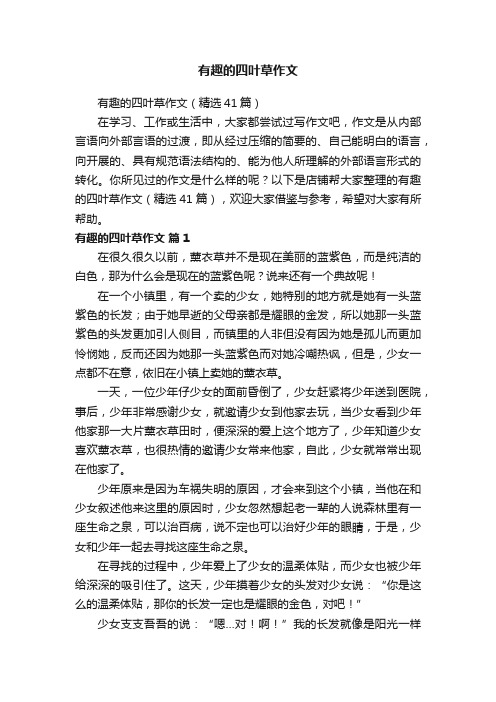 有趣的四叶草作文

有趣的四叶草作文（精选41篇）

在学习、工作或生活中，大家都尝试过写作文吧，作文是从内部言语向外部言语的过渡，即从经过压缩的简要的、自己能明白的语言，向开展的、具有规范语法结构的、能为他人所理解的外部语言形式的转化。你所见过的作文是什么样的呢？以下是店铺帮大家整理的有趣的四叶草作文（精选41篇），欢迎大家借鉴与参考，希望对大家有所帮助。

有趣的四叶草作文 篇1

在很久很久以前，薰衣草并不是现在美丽的蓝紫色，而是纯洁的白色，那为什么会是现在的蓝紫色呢？说来还有一个典故呢！

在一个小镇里，有一个卖的少女，她特别的地方就是她有一头蓝紫色的长发；由于她早逝的父母亲都是耀眼的金发，所以她那一头蓝紫色的头发更加引人侧目，而镇里的人非但没有因为她是孤儿而更加怜悯她，反而还因为她那一头蓝紫色而对她冷嘲热讽，但是，少女一点都不在意，依旧在小镇上卖她的薰衣草。

一天，一位少年仔少女的面前昏倒了，少女赶紧将少年送到医院，事后，少年非常感谢少女，就邀请少女到他家去玩，当少女看到少年他家那一大片薰衣草田时，便深深的爱上这个地方了，少年知道少女喜欢薰衣草，也很热情的邀请少女常来他家，自此，少女就常常出现在他家了。

少年原来是因为车祸失明的原因，才会来到这个小镇，当他在和少女叙述他来这里的原因时，少女忽然想起老一辈的人说森林里有一座生命之泉，可以治百病，说不定也可以治好少年的眼睛，于是，少女和少年一起去寻找这座生命之泉。

在寻找的过程中，少年爱上了少女的温柔体贴，而少女也被少年给深深的吸引住了。这天，少年摸着少女的头发对少女说：“你是这么的温柔体贴，那你的长发一定也是耀眼的金色，对吧！”

少女支支吾吾的说：“嗯...对！啊！”我的长发就像是阳光一样